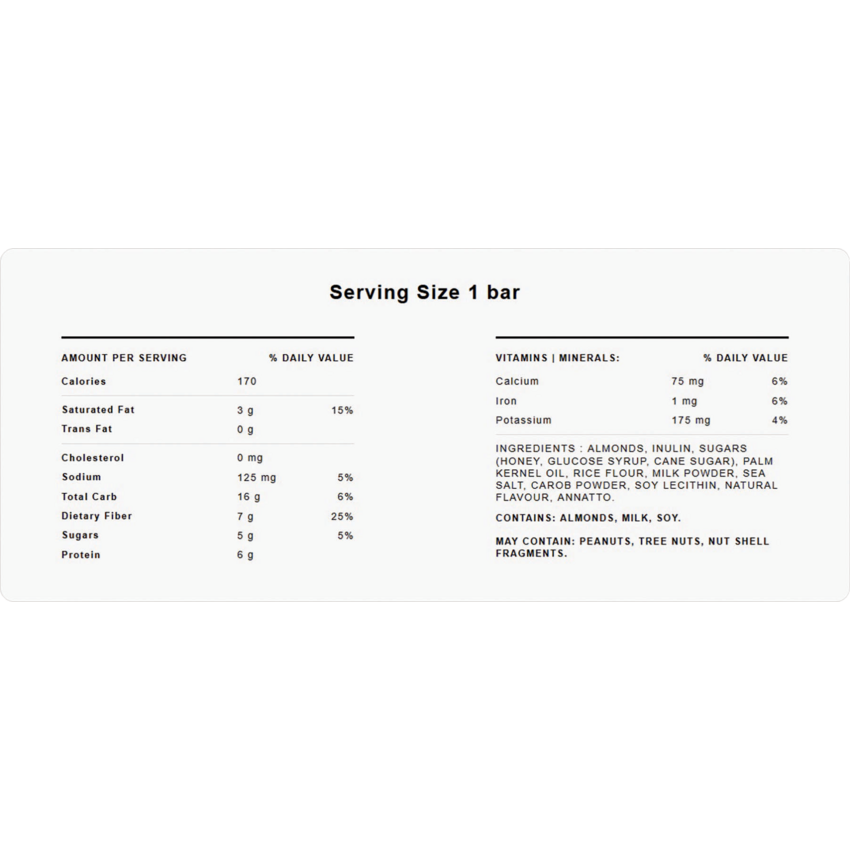 Serving Size 1 bar

| AMOUNT PER SERVING | | % DAILY VALUE |
|---|---|---|
| Calories | 170 | |
| Saturated Fat | 3 g | 15% |
| Trans Fat | 0 g | |
| Cholesterol | 0 mg | |
| Sodium | 125 mg | 5% |
| Total Carb | 16 g | 6% |
| Dietary Fiber | 7 g | 25% |
| Sugars | 5 g | 5% |
| Protein | 6 g | |

| VITAMINS \| MINERALS: | | % DAILY VALUE |
|---|---|---|
| Calcium | 75 mg | 6% |
| Iron | 1 mg | 6% |
| Potassium | 175 mg | 4% |

INGREDIENTS : ALMONDS, INULIN, SUGARS (HONEY, GLUCOSE SYRUP, CANE SUGAR), PALM KERNEL OIL, RICE FLOUR, MILK POWDER, SEA SALT, CAROB POWDER, SOY LECITHIN, NATURAL FLAVOUR, ANNATTO.

CONTAINS: ALMONDS, MILK, SOY.

MAY CONTAIN: PEANUTS, TREE NUTS, NUT SHELL FRAGMENTS.